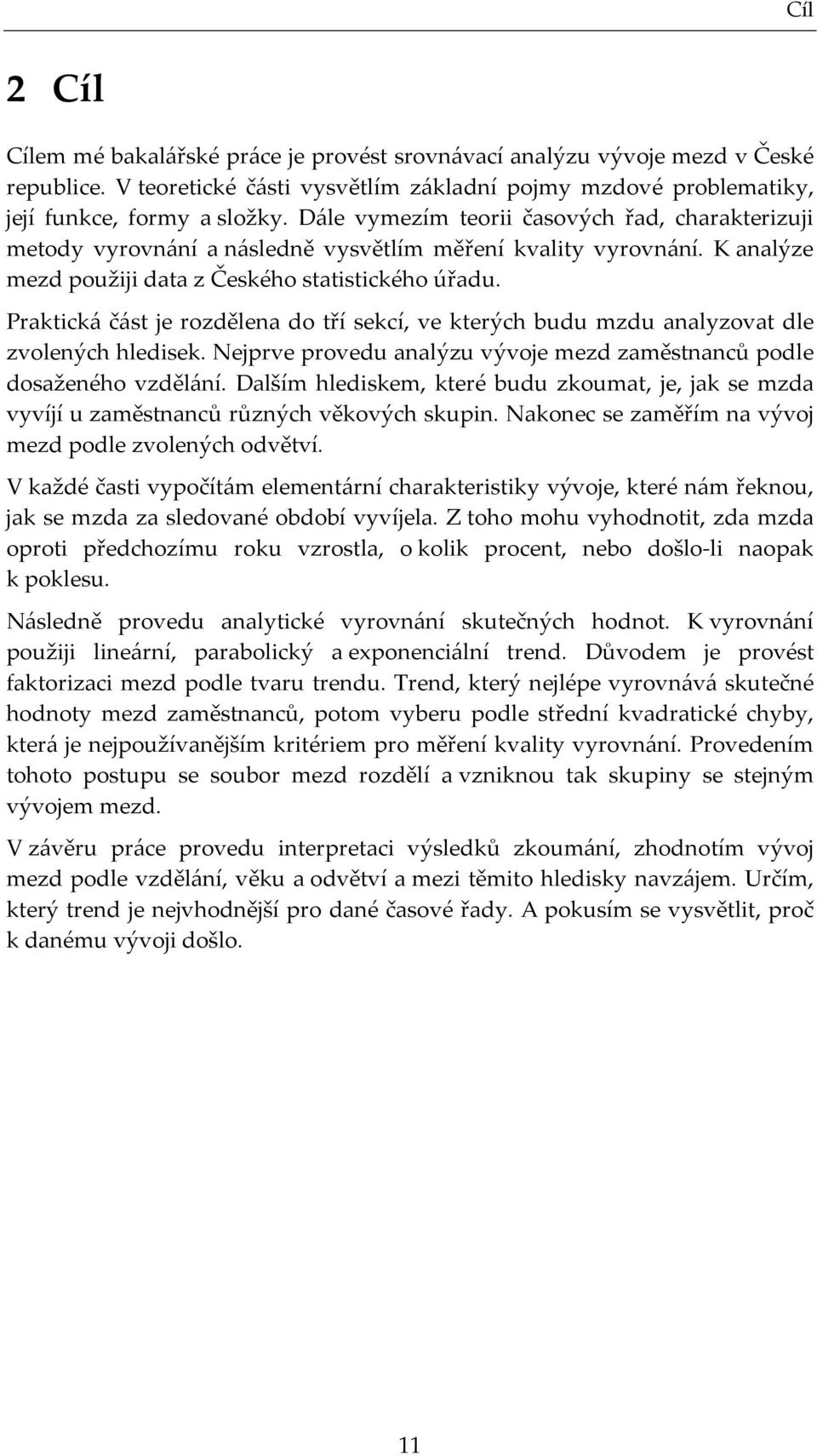 Cíl

2 Cíl

Cílem mé bakalářské práce je provést srovnávací analýzu vývoje mezd v České republice. V teoretické části vysvětlím základní pojmy mzdové problematiky, její funkce, formy a složky. Dále vymezím teorii časových řad, charakterizuji metody vyrovnání a následně vysvětlím měření kvality vyrovnání. K analýze mezd použiji data z Českého statistického úřadu.

Praktická část je rozdělena do tří sekcí, ve kterých budu mzdu analyzovat dle zvolených hledisek. Nejprve provedu analýzu vývoje mezd zaměstnanců podle dosaženého vzdělání. Dalším hlediskem, které budu zkoumat, je, jak se mzda vyvíjí u zaměstnanců různých věkových skupin. Nakonec se zaměřím na vývoj mezd podle zvolených odvětví.

V každé časti vypočítám elementární charakteristiky vývoje, které nám řeknou, jak se mzda za sledované období vyvíjela. Z toho mohu vyhodnotit, zda mzda oproti předchozímu roku vzrostla, o kolik procent, nebo došlo-li naopak k poklesu.

Následně provedu analytické vyrovnání skutečných hodnot. K vyrovnání použiji lineární, parabolický a exponenciální trend. Důvodem je provést faktorizaci mezd podle tvaru trendu. Trend, který nejlépe vyrovnává skutečné hodnoty mezd zaměstnanců, potom vyberu podle střední kvadratické chyby, která je nejpoužívanějším kritériem pro měření kvality vyrovnání. Provedením tohoto postupu se soubor mezd rozdělí a vzniknou tak skupiny se stejným vývojem mezd.

V závěru práce provedu interpretaci výsledků zkoumání, zhodnotím vývoj mezd podle vzdělání, věku a odvětví a mezi těmito hledisky navzájem. Určím, který trend je nejvhodnější pro dané časové řady. A pokusím se vysvětlit, proč k danému vývoji došlo.

11